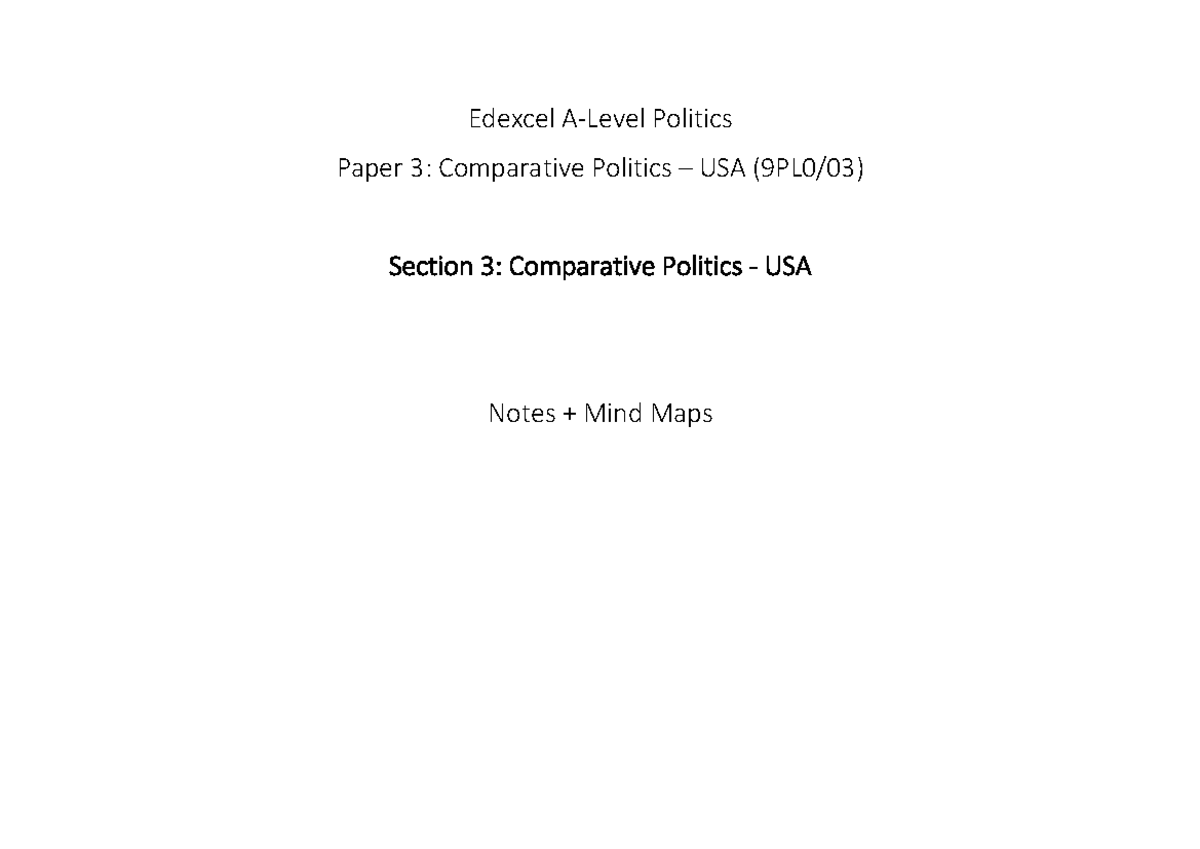 Edexcel A-Level Politics

Paper 3: Comparative Politics – USA (9PL0/03)

Section 3: Comparative Politics - USA

Notes + Mind Maps